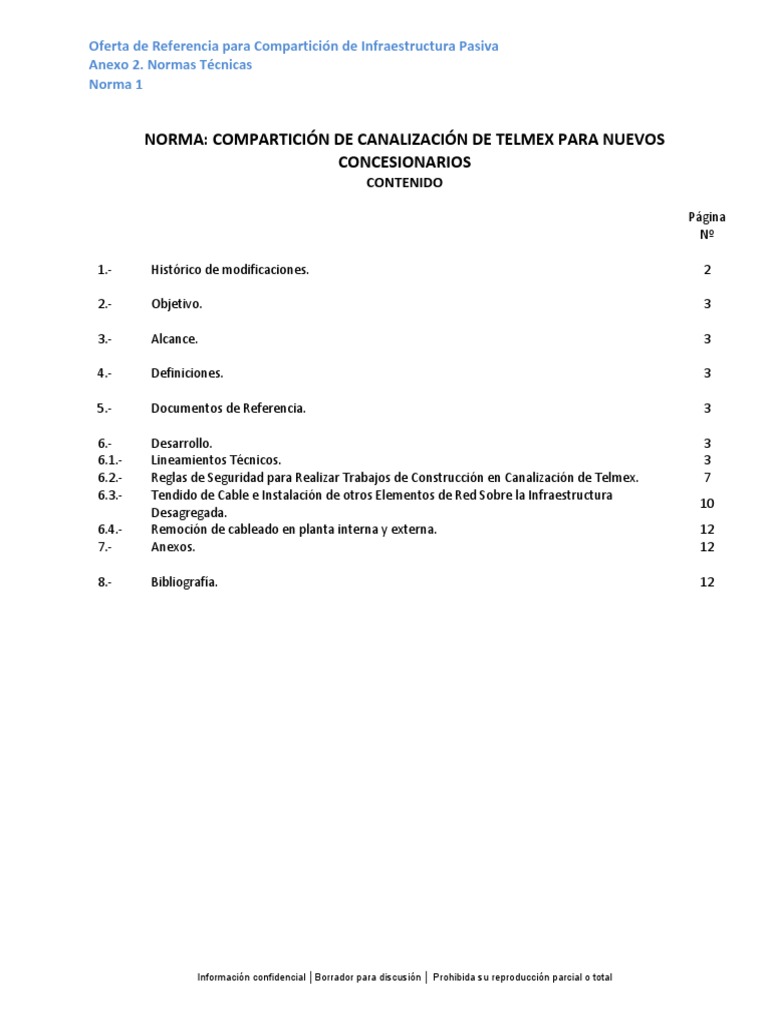 Oferta de Referencia para Compartición de Infraestructura Pasiva
Anexo 2. Normas Técnicas
Norma 1

NORMA: COMPARTICIÓN DE CANALIZACIÓN DE TELMEX PARA NUEVOS CONCESIONARIOS
CONTENIDO

| | | Página Nº |
|---|---|---|
| 1.- | Histórico de modificaciones. | 2 |
| 2.- | Objetivo. | 3 |
| 3.- | Alcance. | 3 |
| 4.- | Definiciones. | 3 |
| 5.- | Documentos de Referencia. | 3 |
| 6.- | Desarrollo. | 3 |
| 6.1.- | Lineamientos Técnicos. | 3 |
| 6.2.- | Reglas de Seguridad para Realizar Trabajos de Construcción en Canalización de Telmex. | 7 |
| 6.3.- | Tendido de Cable e Instalación de otros Elementos de Red Sobre la Infraestructura Desagregada. | 10 |
| 6.4.- | Remoción de cableado en planta interna y externa. | 12 |
| 7.- | Anexos. | 12 |
| 8.- | Bibliografía. | 12 |

Información confidencial | Borrador para discusión | Prohibida su reproducción parcial o total